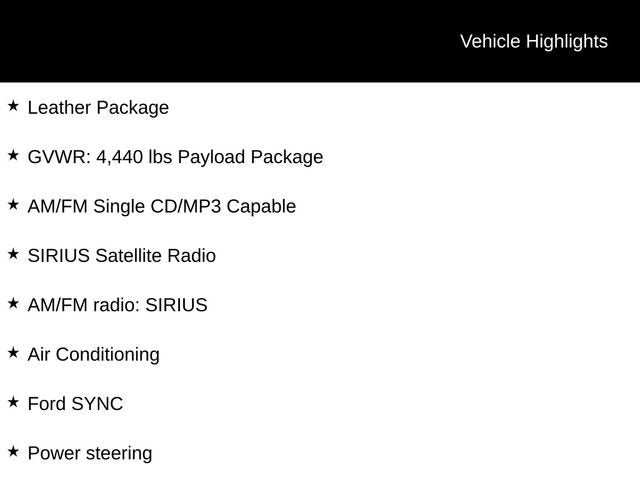 Vehicle Highlights

★ Leather Package

★ GVWR: 4,440 lbs Payload Package

★ AM/FM Single CD/MP3 Capable

★ SIRIUS Satellite Radio

★ AM/FM radio: SIRIUS

★ Air Conditioning

★ Ford SYNC

★ Power steering